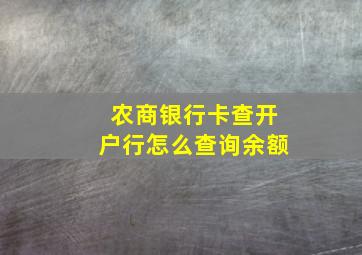 农商银行卡查开户行怎么查询余额